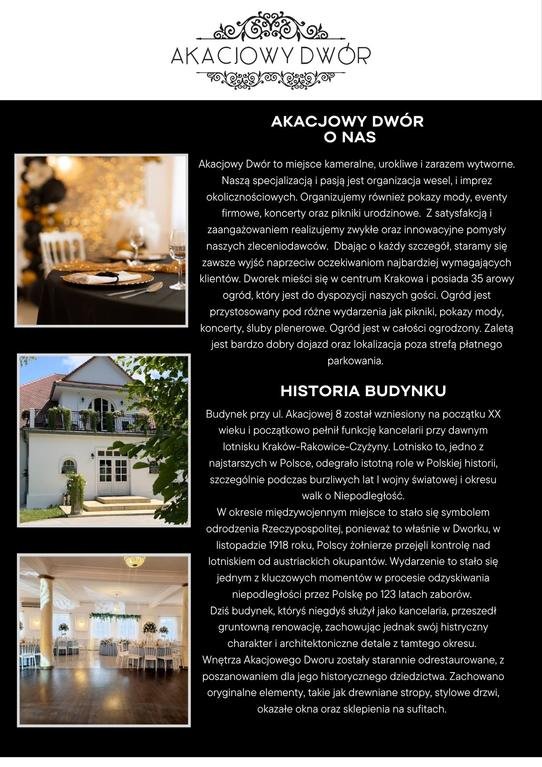 AKACJOWY DWÓR

AKACJOWY DWÓR
O NAS

Akacjowy Dwór to miejsce kameralne, urokliwe i zarazem wytworne. Naszą specjalizacją i pasją jest organizacja wesel, i imprez okolicznościowych. Organizujemy również pokazy mody, eventy firmowe, koncerty oraz pikniki urodzinowe. Z satysfakcją i zaangażowaniem realizujemy zwykłe oraz innowacyjne pomysły naszych zleceniodawców. Dbając o każdy szczegół, staramy się zawsze wyjść naprzeciw oczekiwaniom najbardziej wymagających klientów. Dworek mieści się w centrum Krakowa i posiada 35 arowy ogród, który jest do dyspozycji naszych gości. Ogród jest przystosowany pod różne wydarzenia jak pikniki, pokazy mody, koncerty, śluby plenerowe. Ogród jest w całości ogrodzony. Zaletą jest bardzo dobry dojazd oraz lokalizacja poza strefą płatnego parkowania.

HISTORIA BUDYNKU

Budynek przy ul. Akacjowej 8 został wzniesiony na początku XX wieku i początkowo pełnił funkcję kancelarii przy dawnym lotnisku Kraków-Rakowice-Czyżyny. Lotnisko to, jedno z najstarszych w Polsce, odegrało istotną role w Polskiej historii, szczególnie podczas burzliwych lat I wojny światowej i okresu walk o Niepodległość.
W okresie międzywojennym miejsce to stało się symbolem odrodzenia Rzeczypospolitej, ponieważ to właśnie w Dworku, w listopadzie 1918 roku, Polscy żołnierze przejęli kontrolę nad lotniskiem od austriackich okupantów. Wydarzenie to stało się jednym z kluczowych momentów w procesie odzyskiwania niepodległości przez Polskę po 123 latach zaborów.
Dziś budynek, któryś niegdyś służył jako kancelaria, przeszedł gruntowną renowację, zachowując jednak swój histryczny charakter i architektoniczne detale z tamtego okresu.
Wnętrza Akacjowego Dworu zostały starannie odrestaurowane, z poszanowaniem dla jego historycznego dziedzictwa. Zachowano oryginalne elementy, takie jak drewniane stropy, stylowe drzwi, okazałe okna oraz sklepienia na sufitach.